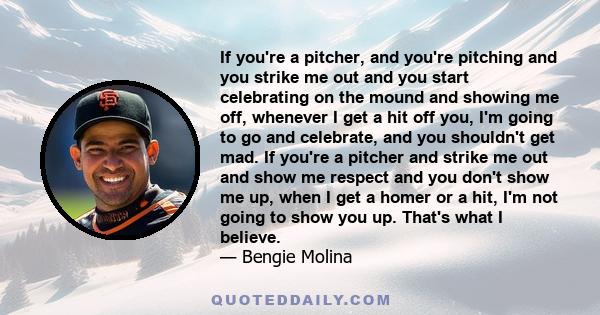 If you're a pitcher, and you're pitching and you strike me out and you start celebrating on the mound and showing me off, whenever I get a hit off you, I'm going to go and celebrate, and you shouldn't get mad. If you're a pitcher and strike me out and show me respect and you don't show me up, when I get a homer or a hit, I'm not going to show you up. That's what I believe.
— Bengie Molina

QUOTEDDAILY.COM